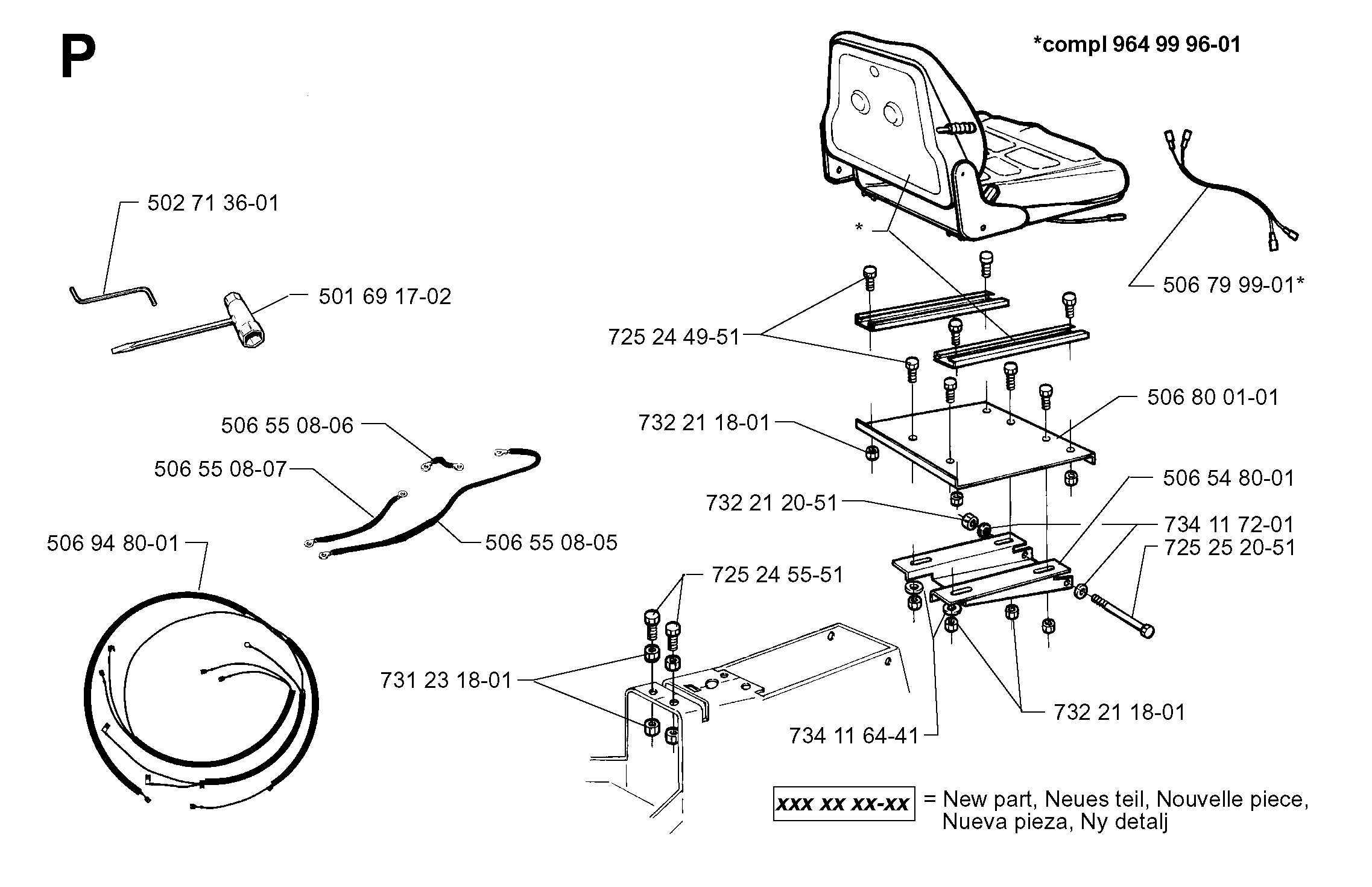 P

*compl 964 99 96-01

502 71 36-01

501 69 17-02

*

506 79 99-01*

725 24 49-51

506 80 01-01

732 21 18-01

506 55 08-06

506 55 08-07

506 54 80-01

732 21 20-51

734 11 72-01

725 25 20-51

506 94 80-01

506 55 08-05

725 24 55-51

731 23 18-01

732 21 18-01

734 11 64-41

xxx xx xx-xx = New part, Neues teil, Nouvelle piece, Nueva pieza, Ny detalj